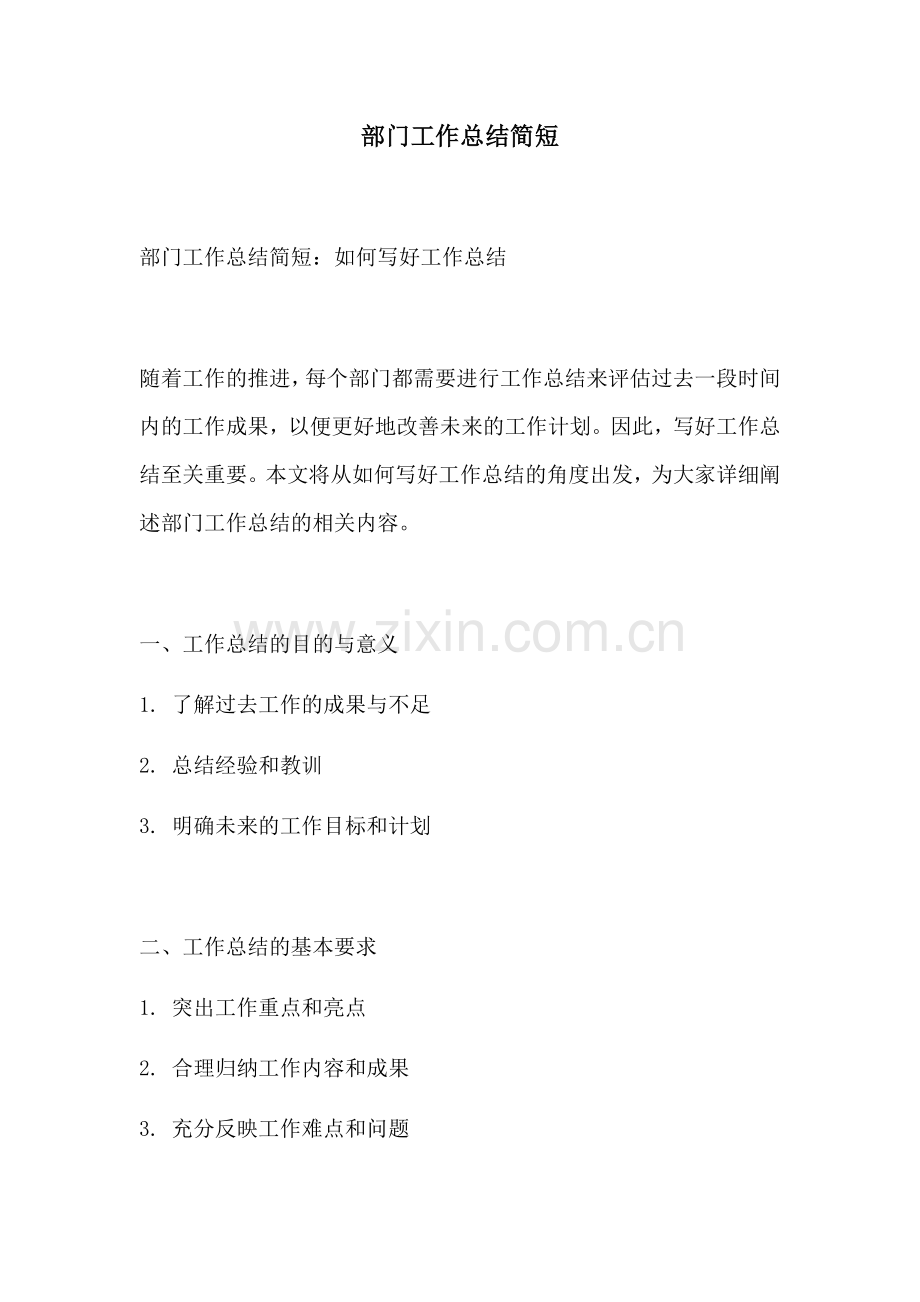 部门工作总结简短

部门工作总结简短：如何写好工作总结

随着工作的推进，每个部门都需要进行工作总结来评估过去一段时间内的工作成果，以便更好地改善未来的工作计划。因此，写好工作总结至关重要。本文将从如何写好工作总结的角度出发，为大家详细阐述部门工作总结的相关内容。

www.zixin.com.cn

一、工作总结的目的与意义

1. 了解过去工作的成果与不足

2. 总结经验和教训

3. 明确未来的工作目标和计划

二、工作总结的基本要求

1. 突出工作重点和亮点

2. 合理归纳工作内容和成果

3. 充分反映工作难点和问题